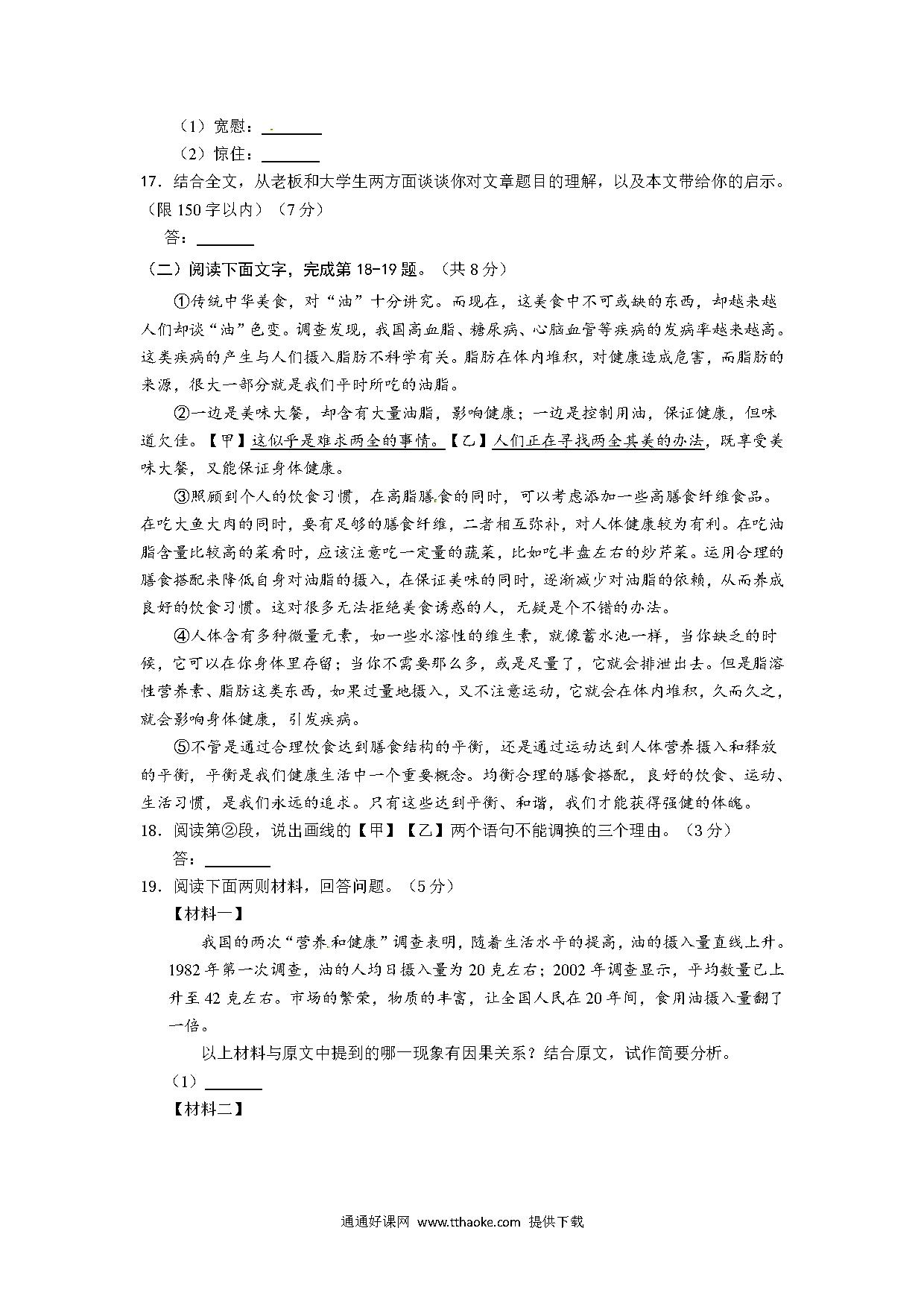 （1）宽慰：________

（2）惊住：________

17．结合全文，从老板和大学生两方面谈谈你对文章题目的理解，以及本文带给你的启示。（限 150 字以内）（7 分）

答：________

（二）阅读下面文字，完成第 18-19 题。（共 8 分）

①传统中华美食，对“油”十分讲究。而现在，这美食中不可或缺的东西，却越来越人们却谈“油”色变。调查发现，我国高血脂、糖尿病、心脑血管等疾病的发病率越来越高。这类疾病的产生与人们摄入脂肪不科学有关。脂肪在体内堆积，对健康造成危害，而脂肪的来源，很大一部分就是我们平时所吃的油脂。

②一边是美味大餐，却含有大量油脂，影响健康；一边是控制用油，保证健康，但味道欠佳。【甲】这似乎是难求两全的事情。【乙】人们正在寻找两全其美的办法，既享受美味大餐，又能保证身体健康。

③照顾到个人的饮食习惯，在高脂膳食的同时，可以考虑添加一些高膳食纤维食品。在吃大鱼大肉的同时，要有足够的膳食纤维，二者相互弥补，对人体健康较为有利。在吃油脂含量比较高的菜肴时，应该注意吃一定量的蔬菜，比如吃半盘左右的炒芹菜。运用合理的膳食搭配来降低自身对油脂的摄入，在保证美味的同时，逐渐减少对油脂的依赖，从而养成良好的饮食习惯。这对很多无法拒绝美食诱惑的人，无疑是个不错的办法。

④人体含有多种微量元素，如一些水溶性的维生素，就像蓄水池一样，当你缺乏的时候，它可以在你身体里存留；当你不需要那么多，或是足量了，它就会排泄出去。但是脂溶性营养素、脂肪这类东西，如果过量地摄入，又不注意运动，它就会在体内堆积，久而久之，就会影响身体健康，引发疾病。

⑤不管是通过合理饮食达到膳食结构的平衡，还是通过运动达到人体营养摄入和释放的平衡，平衡是我们健康生活中一个重要概念。均衡合理的膳食搭配，良好的饮食、运动、生活习惯，是我们永远的追求。只有这些达到平衡、和谐，我们才能获得强健的体魄。

18．阅读第②段，说出画线的【甲】【乙】两个语句不能调换的三个理由。（3 分）

答：________

19．阅读下面两则材料，回答问题。（5 分）

【材料一】

我国的两次“营养和健康”调查表明，随着生活水平的提高，油的摄入量直线上升。1982 年第一次调查，油的人均日摄入量为 20 克左右；2002 年调查显示，平均数量已上升至 42 克左右。市场的繁荣，物质的丰富，让全国人民在 20 年间，食用油摄入量翻了一倍。

以上材料与原文中提到的哪一现象有因果关系？结合原文，试作简要分析。

（1）________

【材料二】

通通好课网 www.tthaoke.com 提供下载